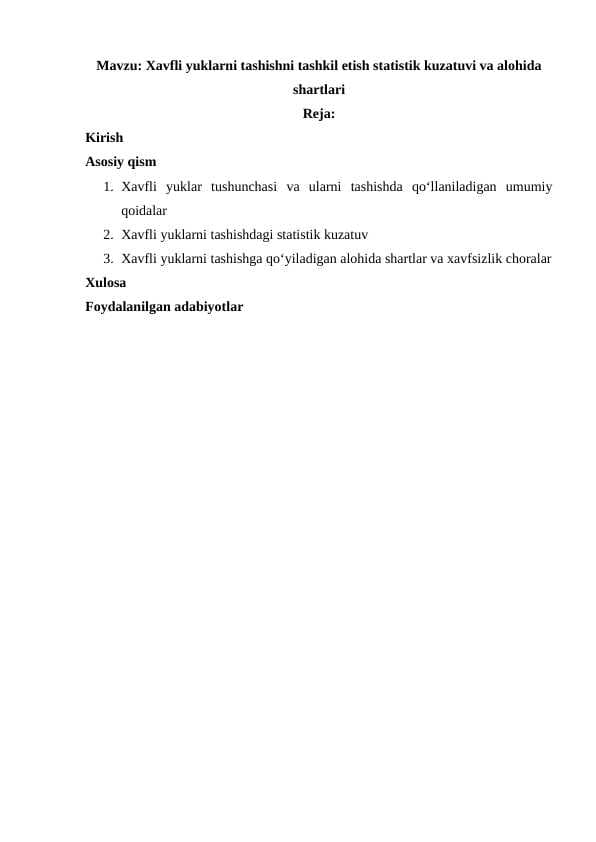 Mavzu: Xavfli yuklarni tashishni tashkil etish statistik kuzatuvi va alohida shartlari

Reja:

Kirish

Asosiy qism

1. Xavfli yuklar tushunchasi va ularni tashishda qo‘llaniladigan umumiy qoidalar
2. Xavfli yuklarni tashishdagi statistik kuzatuv
3. Xavfli yuklarni tashishga qo‘yiladigan alohida shartlar va xavfsizlik choralar

Xulosa

Foydalanilgan adabiyotlar